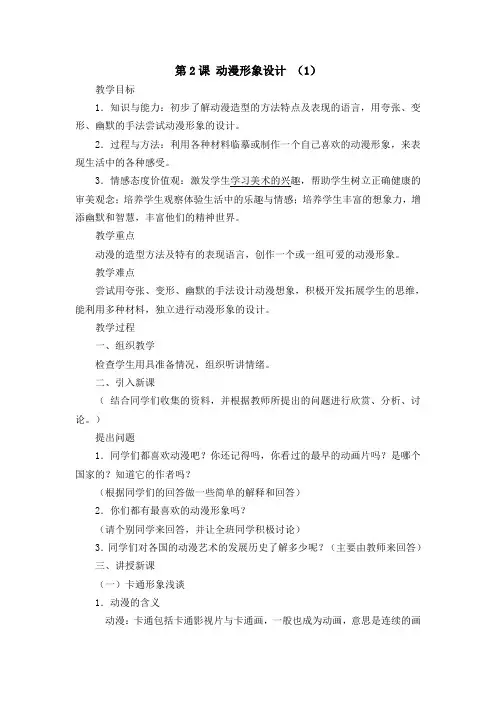 第 2 课 动漫形象设计 （1）

教学目标

1．知识与能力：初步了解动漫造型的方法特点及表现的语言，用夸张、变形、幽默的手法尝试动漫形象的设计。

2．过程与方法：利用各种材料临摹或制作一个自己喜欢的动漫形象，来表现生活中的各种感受。

3．情感态度价值观：激发学生学习美术的兴趣，帮助学生树立正确健康的审美观念；培养学生观察体验生活中的乐趣与情感；培养学生丰富的想象力，增添幽默和智慧，丰富他们的精神世界。

教学重点

动漫的造型方法及特有的表现语言，创作一个或一组可爱的动漫形象。

教学难点

尝试用夸张、变形、幽默的手法设计动漫想象，积极开发拓展学生的思维，能利用多种材料，独立进行动漫形象的设计。

教学过程

一、组织教学

检查学生用具准备情况，组织听讲情绪。

二、引入新课

（ 结合同学们收集的资料，并根据教师所提出的问题进行欣赏、分析、讨论。）

提出问题

1．同学们都喜欢动漫吧？你还记得吗，你看过的最早的动画片吗？是哪个国家的？知道它的作者吗？

（根据同学们的回答做一些简单的解释和回答）

2．你们都有最喜欢的动漫形象吗？

（请个别同学来回答，并让全班同学积极讨论）

3．同学们对各国的动漫艺术的发展历史了解多少呢？（主要由教师来回答）

三、讲授新课

（一）卡通形象浅谈

1．动漫的含义

动漫：卡通包括卡通影视片与卡通画，一般也成为动画，意思是连续的画